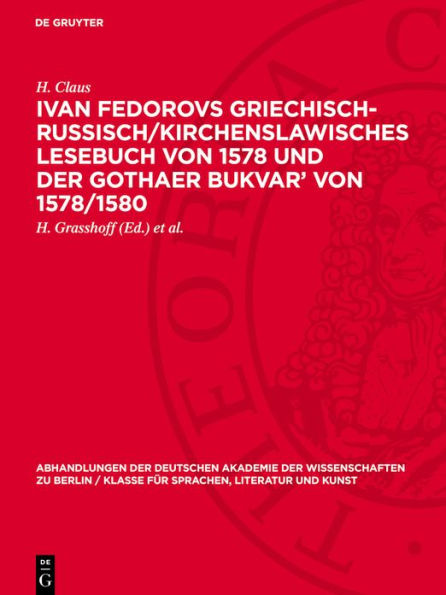 DE GRUYTER

H. Claus

IVAN FEDOROVS GRIECHISCH-RUSSISCH/KIRCHENSLAWISCHES LESEBUCH VON 1578 UND DER GOTHAER BUKVAR' VON 1578/1580

H. Grasshoff (Ed.) et al.

ABHANDLUNGEN DER DEUTSCHEN AKADEMIE DER WISSENSCHAFTEN ZU BERLIN / KLASSE FÜR SPRACHEN, LITERATUR UND KUNST

DE G